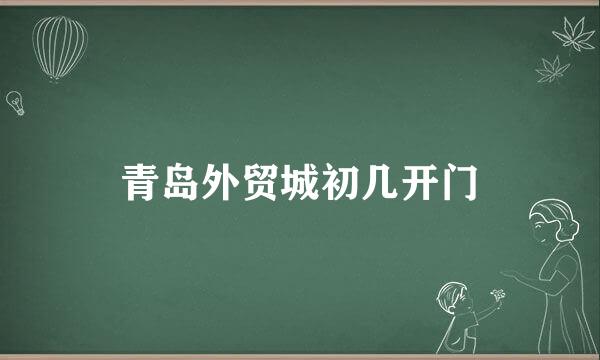 青岛外贸城初几开门